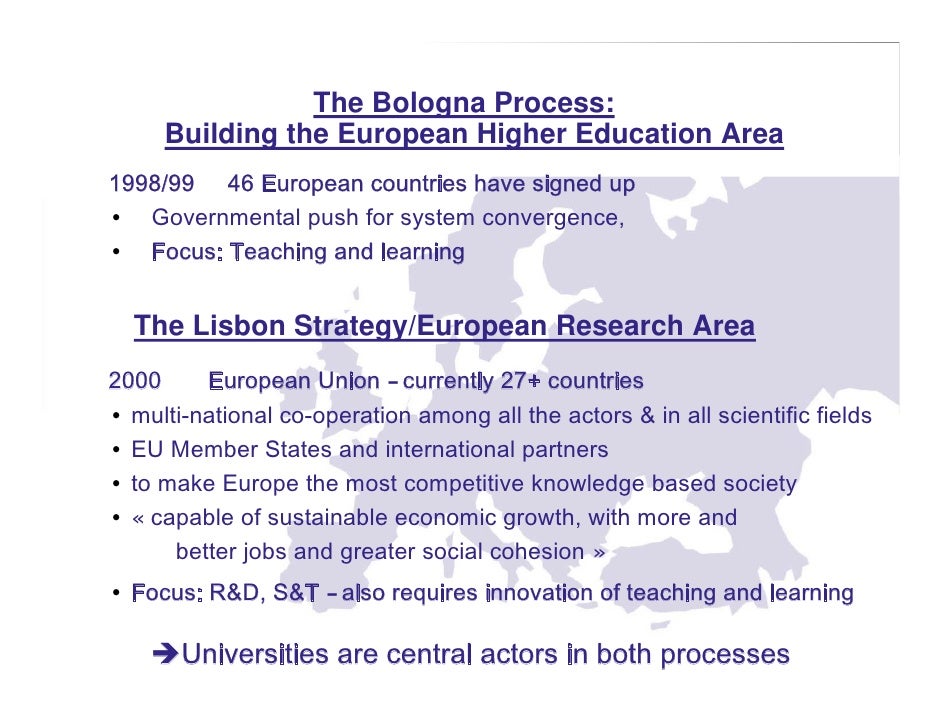 The Bologna Process:
Building the European Higher Education Area

1998/99 46 European countries have signed up
• Governmental push for system convergence,
• Focus: Teaching and learning

The Lisbon Strategy/European Research Area

2000 European Union – currently 27+ countries
• multi-national co-operation among all the actors & in all scientific fields
• EU Member States and international partners
• to make Europe the most competitive knowledge based society
• « capable of sustainable economic growth, with more and better jobs and greater social cohesion »
• Focus: R&D, S&T – also requires innovation of teaching and learning

➔Universities are central actors in both processes